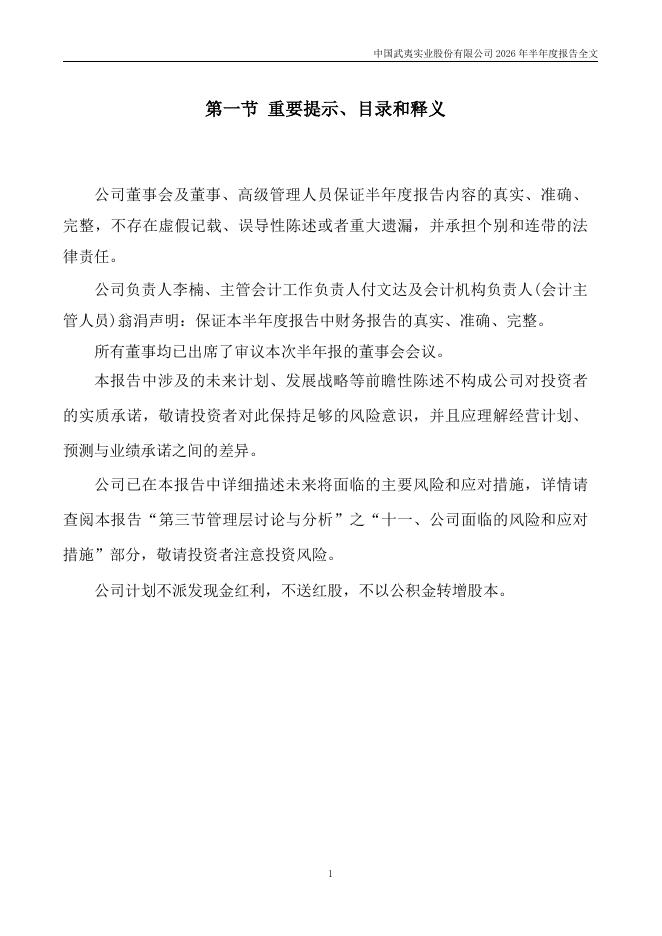 中国武夷实业股份有限公司 2026 年半年度报告全文

第一节 重要提示、目录和释义

公司董事会及董事、高级管理人员保证半年度报告内容的真实、准确、完整，不存在虚假记载、误导性陈述或者重大遗漏，并承担个别和连带的法律责任。

公司负责人李楠、主管会计工作负责人付文达及会计机构负责人(会计主管人员)翁涓声明：保证本半年度报告中财务报告的真实、准确、完整。

所有董事均已出席了审议本次半年报的董事会会议。

本报告中涉及的未来计划、发展战略等前瞻性陈述不构成公司对投资者的实质承诺，敬请投资者对此保持足够的风险意识，并且应理解经营计划、预测与业绩承诺之间的差异。

公司已在本报告中详细描述未来将面临的主要风险和应对措施，详情请查阅本报告“第三节管理层讨论与分析”之“十一、公司面临的风险和应对措施”部分，敬请投资者注意投资风险。

公司计划不派发现金红利，不送红股，不以公积金转增股本。

1